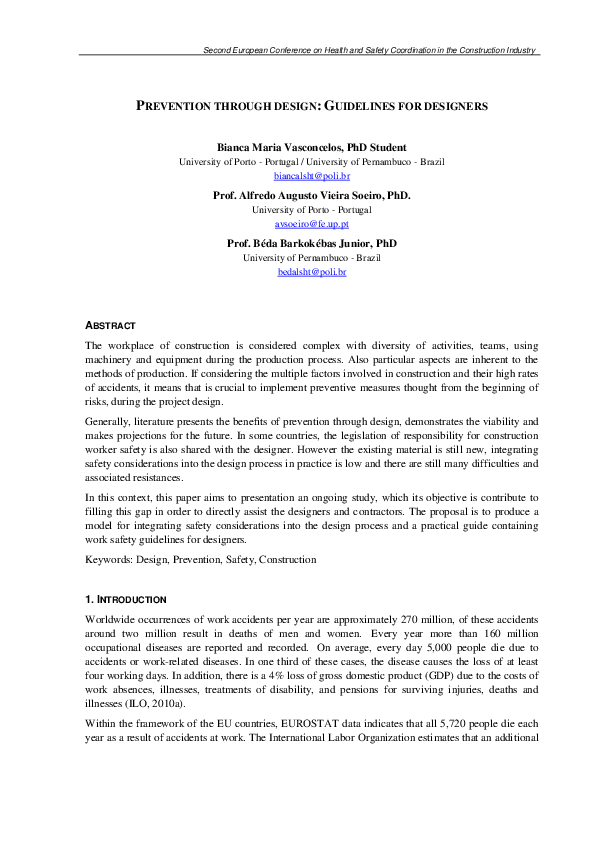 Second European Conference on Health and Safety Coordination in the Construction Industry

PREVENTION THROUGH DESIGN: GUIDELINES FOR DESIGNERS

Bianca Maria Vasconcelos, PhD Student
University of Porto - Portugal / University of Pernambuco - Brazil
biancalsht@poli.br

Prof. Alfredo Augusto Vieira Soeiro, PhD.
University of Porto - Portugal
avsoeiro@fe.up.pt

Prof. Béda Barkokébas Junior, PhD
University of Pernambuco - Brazil
bedalsht@poli.br

ABSTRACT

The workplace of construction is considered complex with diversity of activities, teams, using machinery and equipment during the production process. Also particular aspects are inherent to the methods of production. If considering the multiple factors involved in construction and their high rates of accidents, it means that is crucial to implement preventive measures thought from the beginning of risks, during the project design.

Generally, literature presents the benefits of prevention through design, demonstrates the viability and makes projections for the future. In some countries, the legislation of responsibility for construction worker safety is also shared with the designer. However the existing material is still new, integrating safety considerations into the design process in practice is low and there are still many difficulties and associated resistances.

In this context, this paper aims to presentation an ongoing study, which its objective is contribute to filling this gap in order to directly assist the designers and contractors. The proposal is to produce a model for integrating safety considerations into the design process and a practical guide containing work safety guidelines for designers.

Keywords: Design, Prevention, Safety, Construction

1. INTRODUCTION

Worldwide occurrences of work accidents per year are approximately 270 million, of these accidents around two million result in deaths of men and women. Every year more than 160 million occupational diseases are reported and recorded. On average, every day 5,000 people die due to accidents or work-related diseases. In one third of these cases, the disease causes the loss of at least four working days. In addition, there is a 4% loss of gross domestic product (GDP) due to the costs of work absences, illnesses, treatments of disability, and pensions for surviving injuries, deaths and illnesses (ILO, 2010a).

Within the framework of the EU countries, EUROSTAT data indicates that all 5,720 people die each year as a result of accidents at work. The International Labor Organization estimates that an additional